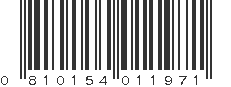 0 810154 011971